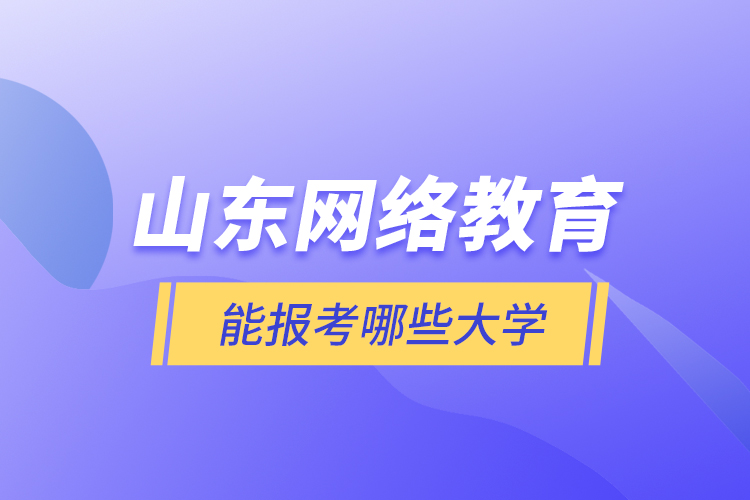 山东网络教育

能报考哪些大学